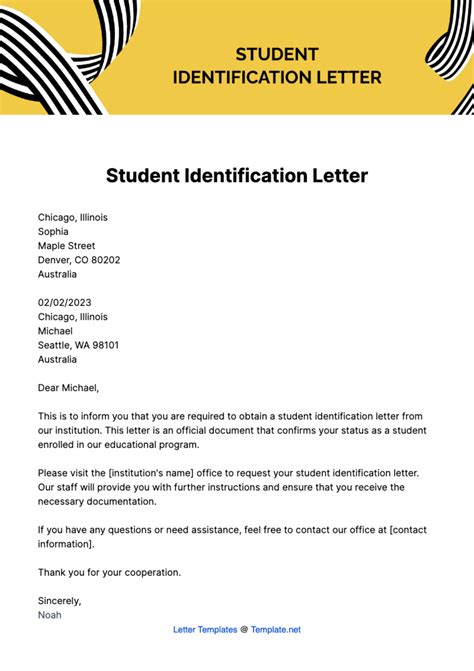 STUDENT IDENTIFICATION LETTER

Student Identification Letter

Chicago, Illinois
Sophia
Maple Street
Denver, CO 80202
Australia

02/02/2023
Chicago, Illinois
Michael
Seattle, WA 98101
Australia

Dear Michael,

This is to inform you that you are required to obtain a student identification letter from our institution. This letter is an official document that confirms your status as a student enrolled in our educational program.

Please visit the [institution's name] office to request your student identification letter. Our staff will provide you with further instructions and ensure that you receive the necessary documentation.

If you have any questions or need assistance, feel free to contact our office at [contact information].

Thank you for your cooperation.

Sincerely,
Noah

Letter Templates @ Template.net